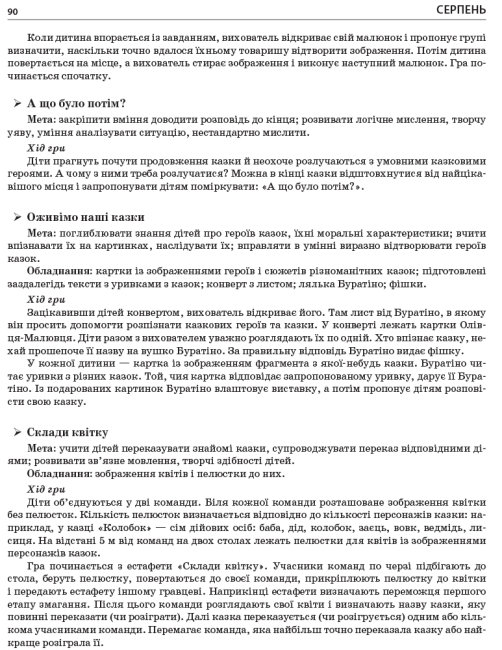 90 СЕРПЕНЬ

Коли дитина впорається із завданням, вихователь відкриває свій малюнок і пропонує групі визначити, наскільки точно вдалося їхньому товаришу відтворити зображення. Потім дитина повертається на місце, а вихователь стирає зображення і виконує наступний малюнок. Гра починається спочатку.

➢ А що було потім?

Мета: закріпити вміння доводити розповідь до кінця; розвивати логічне мислення, творчу уяву, уміння аналізувати ситуацію, нестандартно мислити.

Хід гри

Діти прагнуть почути продовження казки й неохоче розлучаються з умовними казковими героями. А чому з ними треба розлучатися? Можна в кінці казки відштовхнутися від найцікавішого місця і запропонувати дітям поміркувати: «А що було потім?».

➢ Оживімо наші казки

Мета: поглиблювати знання дітей про героїв казок, їхні моральні характеристики; вчити впізнавати їх на картинках, наслідувати їх; вправляти в умінні виразно відтворювати героїв казок.

Обладнання: картки із зображеннями героїв і сюжетів різноманітних казок; підготовлені заздалегідь тексти з уривками з казок; конверт з листом; лялька Буратіно; фішки.

Хід гри

Зацікавивши дітей конвертом, вихователь відкриває його. Там лист від Буратіно, в якому він просить допомогти розпізнати казкових героїв та казки. У конверті лежать картки Олівця-Малювця. Діти разом з вихователем уважно розглядають їх по одній. Хто впізнає казку, нехай прошепоче її назву на вушко Буратіно. За правильну відповідь Буратіно видає фішку.

У кожної дитини — картка із зображенням фрагмента з якої-небудь казки. Буратіно читає уривки з різних казок. Той, чия картка відповідає запропонованому уривку, дарує її Буратіно. Із подарованих картинок Буратіно влаштовує виставку, а потім пропонує дітям розповісти свою казку.

➢ Склади квітку

Мета: учити дітей переказувати знайомі казки, супроводжувати переказ відповідними діями; розвивати зв'язне мовлення, творчі здібності дітей.

Обладнання: зображення квітів і пелюстки до них.

Хід гри

Діти об'єднуються у дві команди. Біля кожної команди розташоване зображення квітки без пелюсток. Кількість пелюсток визначається відповідно до кількості персонажів казки: наприклад, у казці «Колобок» — сім дійових осіб: баба, дід, колобок, заєць, вовк, ведмідь, лисиця. На відстані 5 м від команд на двох столах лежать пелюстки для квітів із зображеннями персонажів казок.

Гра починається з естафети «Склади квітку». Учасники команд по черзі підбігають до стола, беруть пелюстку, повертаються до своєї команди, прикріплюють пелюстку до квітки і передають естафету іншому гравцеві. Наприкінці естафети визначають переможця першого етапу змагання. Після цього команди розглядають свої квіти і визначають назву казки, яку повинні переказати (чи розіграти). Далі казка переказується (чи розігрується) одним або кількома учасниками команди. Перемагає команда, яка найбільш точно переказала казку або найкраще розіграла її.